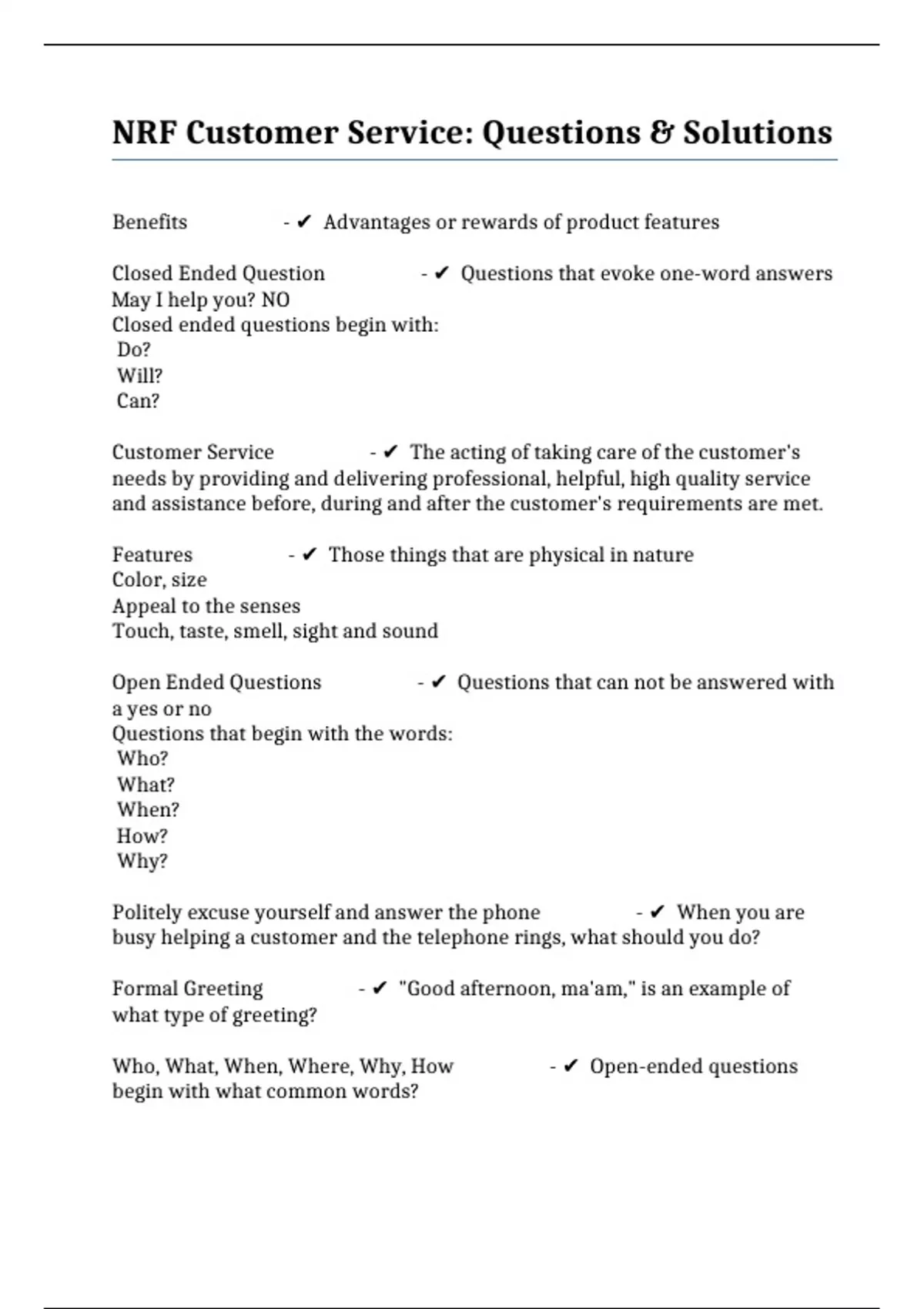 NRF Customer Service: Questions & Solutions

Benefits - ✔ Advantages or rewards of product features

Closed Ended Question - ✔ Questions that evoke one-word answers
May I help you? NO
Closed ended questions begin with:
Do?
Will?
Can?

Customer Service - ✔ The acting of taking care of the customer's needs by providing and delivering professional, helpful, high quality service and assistance before, during and after the customer's requirements are met.

Features - ✔ Those things that are physical in nature
Color, size
Appeal to the senses
Touch, taste, smell, sight and sound

Open Ended Questions - ✔ Questions that can not be answered with a yes or no
Questions that begin with the words:
Who?
What?
When?
How?
Why?

Politely excuse yourself and answer the phone - ✔ When you are busy helping a customer and the telephone rings, what should you do?

Formal Greeting - ✔ "Good afternoon, ma'am," is an example of what type of greeting?

Who, What, When, Where, Why, How - ✔ Open-ended questions begin with what common words?